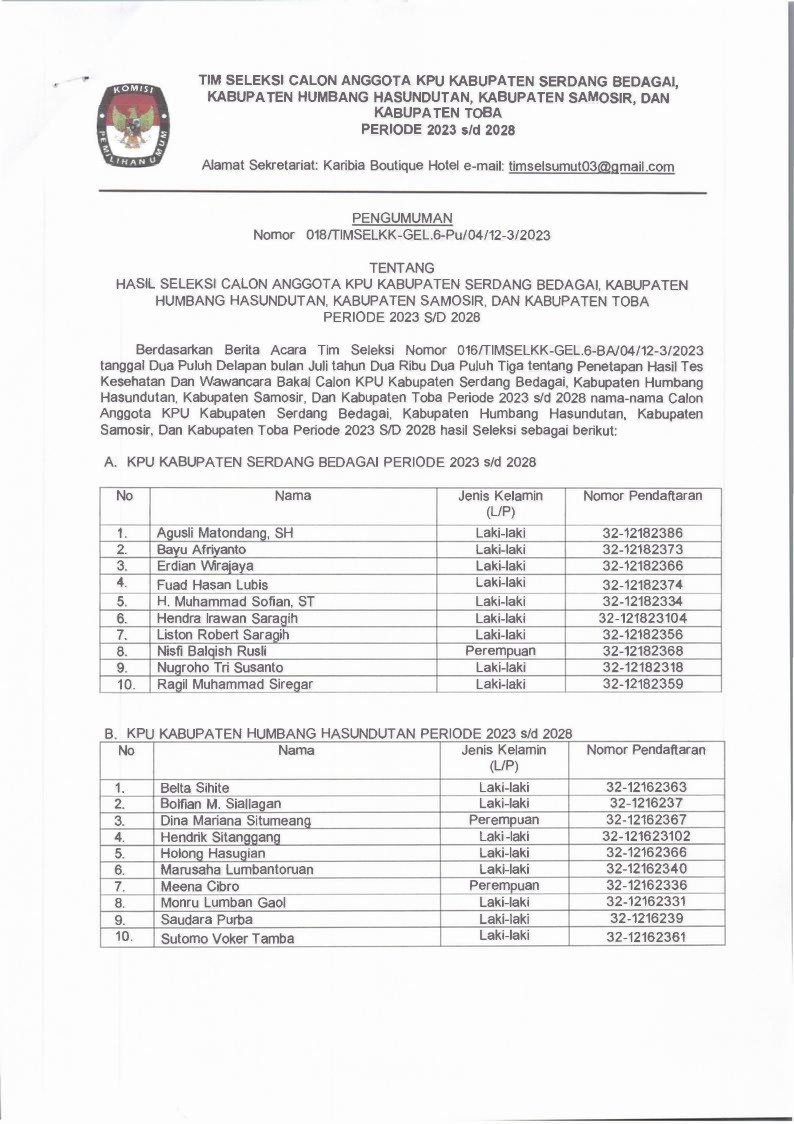 KOMISI PEMILIHAN UMUM

TIM SELEKSI CALON ANGGOTA KPU KABUPATEN SERDANG BEDAGAI, KABUPATEN HUMBANG HASUNDUTAN, KABUPATEN SAMOSIR, DAN KABUPATEN TOBA
PERIODE 2023 s/d 2028

Alamat Sekretariat: Karibia Boutique Hotel e-mail: timselsumut03@gmail.com

PENGUMUMAN
Nomor 018/TIMSELKK-GEL.6-Pu/04/12-3/2023

TENTANG
HASIL SELEKSI CALON ANGGOTA KPU KABUPATEN SERDANG BEDAGAI, KABUPATEN HUMBANG HASUNDUTAN, KABUPATEN SAMOSIR, DAN KABUPATEN TOBA
PERIODE 2023 S/D 2028

Berdasarkan Berita Acara Tim Seleksi Nomor 016/TIMSELKK-GEL.6-BA/04/12-3/2023 tanggal Dua Puluh Delapan bulan Juli tahun Dua Ribu Dua Puluh Tiga tentang Penetapan Hasil Tes Kesehatan Dan Wawancara Bakal Calon KPU Kabupaten Serdang Bedagai, Kabupaten Humbang Hasundutan, Kabupaten Samosir, Dan Kabupaten Toba Periode 2023 s/d 2028 nama-nama Calon Anggota KPU Kabupaten Serdang Bedagai, Kabupaten Humbang Hasundutan, Kabupaten Samosir, Dan Kabupaten Toba Periode 2023 S/D 2028 hasil Seleksi sebagai berikut:

A. KPU KABUPATEN SERDANG BEDAGAI PERIODE 2023 s/d 2028

| No | Nama | Jenis Kelamin (L/P) | Nomor Pendaftaran |
|---|---|---|---|
| 1. | Agusli Matondang, SH | Laki-laki | 32-12182386 |
| 2. | Bayu Afriyanto | Laki-laki | 32-12182373 |
| 3. | Erdian Wirajaya | Laki-laki | 32-12182366 |
| 4. | Fuad Hasan Lubis | Laki-laki | 32-12182374 |
| 5. | H. Muhammad Sofian, ST | Laki-laki | 32-12182334 |
| 6. | Hendra Irawan Saragih | Laki-laki | 32-121823104 |
| 7. | Liston Robert Saragih | Laki-laki | 32-12182356 |
| 8. | Nisfi Balqish Rusli | Perempuan | 32-12182368 |
| 9. | Nugroho Tri Susanto | Laki-laki | 32-12182318 |
| 10. | Ragil Muhammad Siregar | Laki-laki | 32-12182359 |

B. KPU KABUPATEN HUMBANG HASUNDUTAN PERIODE 2023 s/d 2028

| No | Nama | Jenis Kelamin (L/P) | Nomor Pendaftaran |
|---|---|---|---|
| 1. | Belta Sihite | Laki-laki | 32-12162363 |
| 2. | Bolfian M. Siallagan | Laki-laki | 32-1216237 |
| 3. | Dina Mariana Situmeang | Perempuan | 32-12162367 |
| 4. | Hendrik Sitanggang | Laki-laki | 32-121623102 |
| 5. | Holong Hasugian | Laki-laki | 32-12162366 |
| 6. | Marusaha Lumbantoruan | Laki-laki | 32-12162340 |
| 7. | Meena Cibro | Perempuan | 32-12162336 |
| 8. | Monru Lumban Gaol | Laki-laki | 32-12162331 |
| 9. | Saudara Purba | Laki-laki | 32-1216239 |
| 10. | Sutomo Voker Tamba | Laki-laki | 32-12162361 |